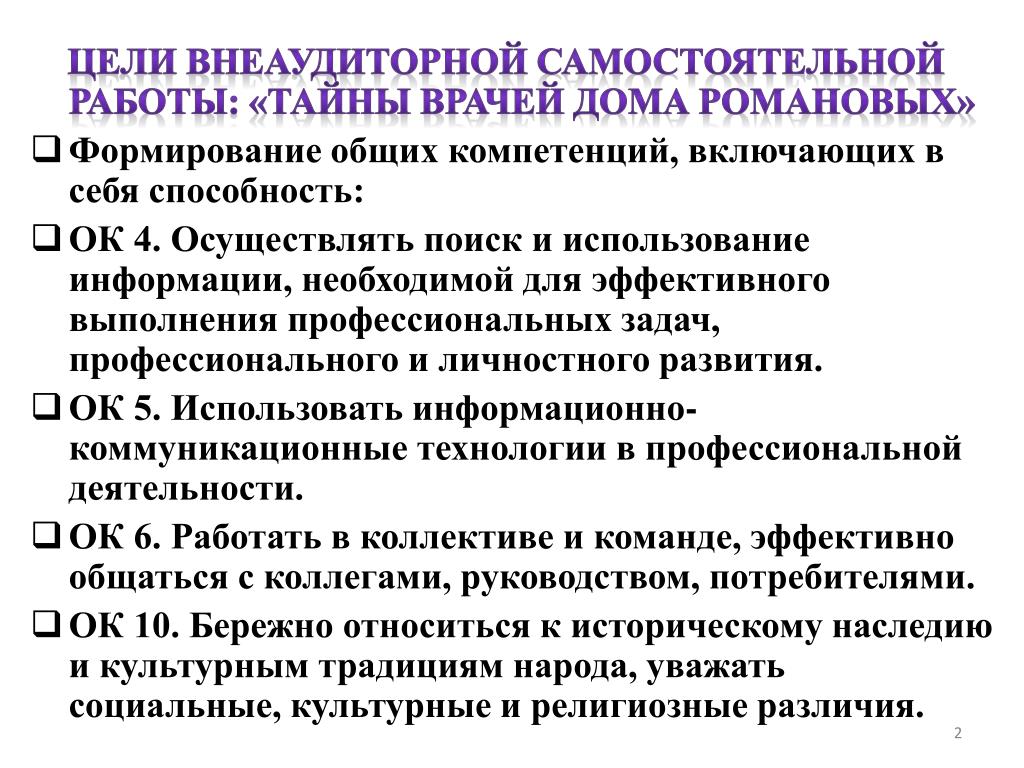 ЦЕЛИ ВНЕАУДИТОРНОЙ САМОСТОЯТЕЛЬНОЙ РАБОТЫ: «ТАЙНЫ ВРАЧЕЙ ДОМА РОМАНОВЫХ»

❑ Формирование общих компетенций, включающих в себя способность:

❑ ОК 4. Осуществлять поиск и использование информации, необходимой для эффективного выполнения профессиональных задач, профессионального и личностного развития.

❑ ОК 5. Использовать информационно-коммуникационные технологии в профессиональной деятельности.

❑ ОК 6. Работать в коллективе и команде, эффективно общаться с коллегами, руководством, потребителями.

❑ ОК 10. Бережно относиться к историческому наследию и культурным традициям народа, уважать социальные, культурные и религиозные различия.

2